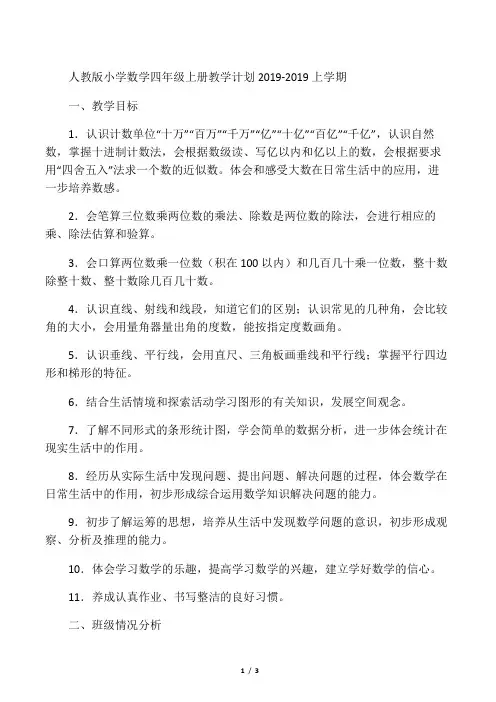 人教版小学数学四年级上册教学计划 2019-2019 上学期

一、教学目标

1．认识计数单位“十万”“百万”“千万”“亿”“十亿”“百亿”“千亿”，认识自然数，掌握十进制计数法，会根据数级读、写亿以内和亿以上的数，会根据要求用“四舍五入”法求一个数的近似数。体会和感受大数在日常生活中的应用，进一步培养数感。

2．会笔算三位数乘两位数的乘法、除数是两位数的除法，会进行相应的乘、除法估算和验算。

3．会口算两位数乘一位数（积在 100 以内）和几百几十乘一位数，整十数除整十数、整十数除几百几十数。

4．认识直线、射线和线段，知道它们的区别；认识常见的几种角，会比较角的大小，会用量角器量出角的度数，能按指定度数画角。

5．认识垂线、平行线，会用直尺、三角板画垂线和平行线；掌握平行四边形和梯形的特征。

6．结合生活情境和探索活动学习图形的有关知识，发展空间观念。

7．了解不同形式的条形统计图，学会简单的数据分析，进一步体会统计在现实生活中的作用。

8．经历从实际生活中发现问题、提出问题、解决问题的过程，体会数学在日常生活中的作用，初步形成综合运用数学知识解决问题的能力。

9．初步了解运筹的思想，培养从生活中发现数学问题的意识，初步形成观察、分析及推理的能力。

10．体会学习数学的乐趣，提高学习数学的兴趣，建立学好数学的信心。

11．养成认真作业、书写整洁的良好习惯。

二、班级情况分析

1 / 3